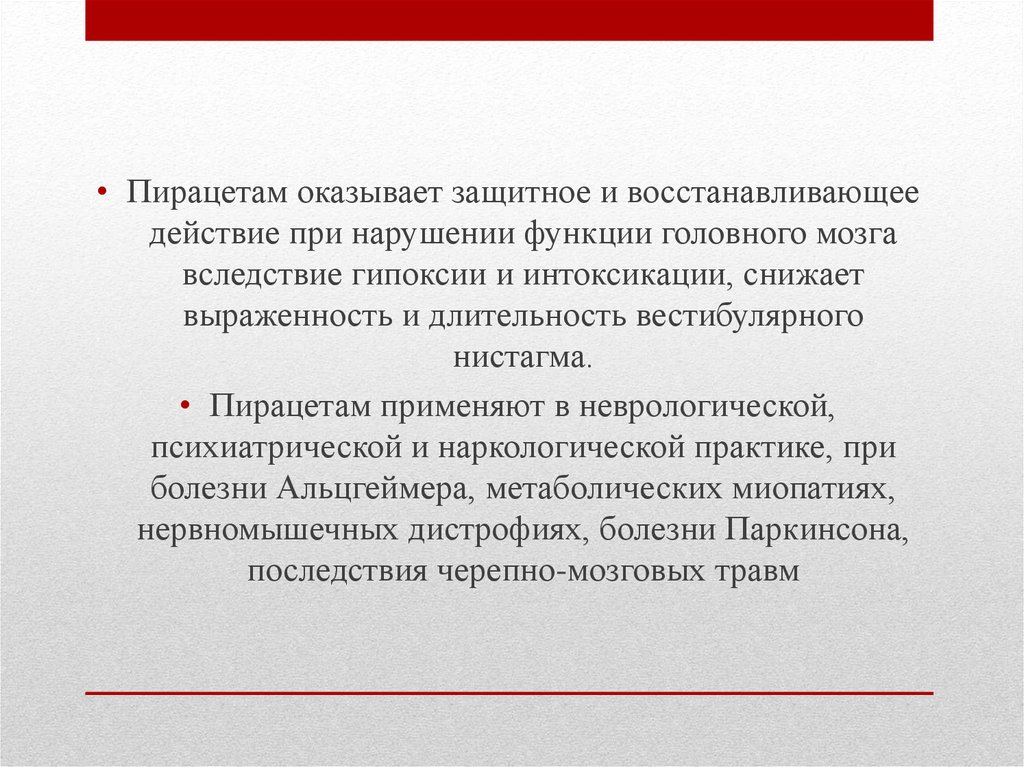 • Пирацетам оказывает защитное и восстанавливающее действие при нарушении функции головного мозга вследствие гипоксии и интоксикации, снижает выраженность и длительность вестибулярного нистагма.

• Пирацетам применяют в неврологической, психиатрической и наркологической практике, при болезни Альцгеймера, метаболических миопатиях, нервномышечных дистрофиях, болезни Паркинсона, последствия черепно-мозговых травм